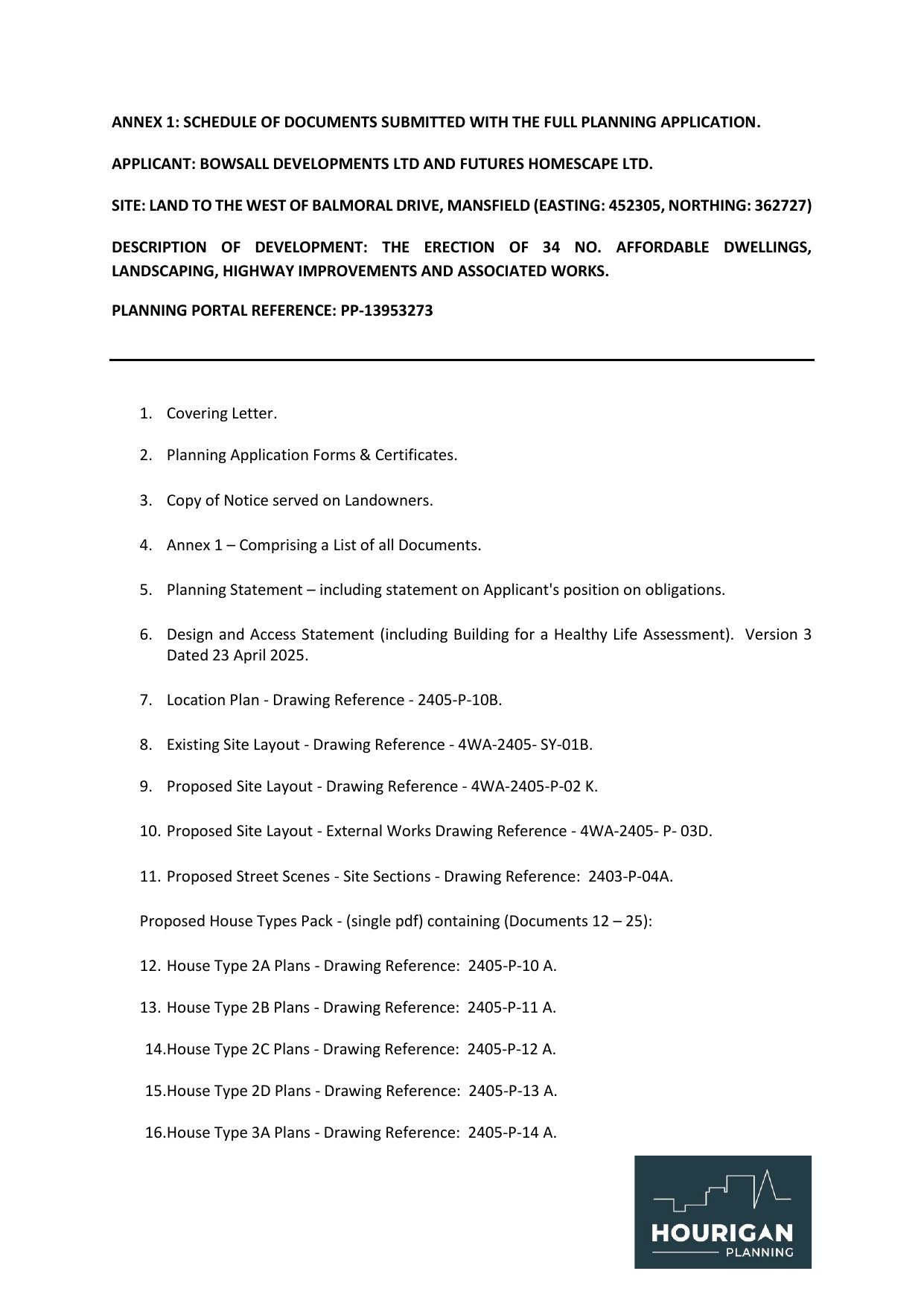 ANNEX 1: SCHEDULE OF DOCUMENTS SUBMITTED WITH THE FULL PLANNING APPLICATION.

APPLICANT: BOWSALL DEVELOPMENTS LTD AND FUTURES HOMESCAPE LTD.

SITE: LAND TO THE WEST OF BALMORAL DRIVE, MANSFIELD (EASTING: 452305, NORTHING: 362727)

DESCRIPTION OF DEVELOPMENT: THE ERECTION OF 34 NO. AFFORDABLE DWELLINGS, LANDSCAPING, HIGHWAY IMPROVEMENTS AND ASSOCIATED WORKS.

PLANNING PORTAL REFERENCE: PP-13953273

1. Covering Letter.

2. Planning Application Forms & Certificates.

3. Copy of Notice served on Landowners.

4. Annex 1 – Comprising a List of all Documents.

5. Planning Statement – including statement on Applicant's position on obligations.

6. Design and Access Statement (including Building for a Healthy Life Assessment). Version 3 Dated 23 April 2025.

7. Location Plan - Drawing Reference - 2405-P-10B.

8. Existing Site Layout - Drawing Reference - 4WA-2405- SY-01B.

9. Proposed Site Layout - Drawing Reference - 4WA-2405-P-02 K.

10. Proposed Site Layout - External Works Drawing Reference - 4WA-2405- P- 03D.

11. Proposed Street Scenes - Site Sections - Drawing Reference: 2403-P-04A.

Proposed House Types Pack - (single pdf) containing (Documents 12 – 25):

12. House Type 2A Plans - Drawing Reference: 2405-P-10 A.

13. House Type 2B Plans - Drawing Reference: 2405-P-11 A.

14.House Type 2C Plans - Drawing Reference: 2405-P-12 A.

15.House Type 2D Plans - Drawing Reference: 2405-P-13 A.

16.House Type 3A Plans - Drawing Reference: 2405-P-14 A.

HOURIGAN
PLANNING